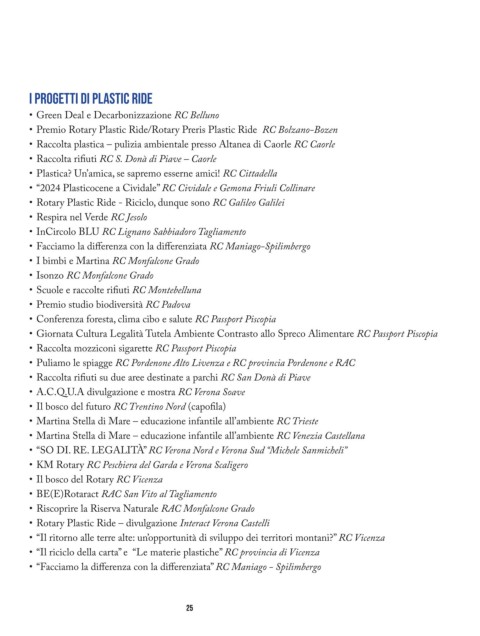 I PROGETTI DI PLASTIC RIDE

• Green Deal e Decarbonizzazione RC Belluno
• Premio Rotary Plastic Ride/Rotary Preris Plastic Ride RC Bolzano-Bozen
• Raccolta plastica – pulizia ambientale presso Altanea di Caorle RC Caorle
• Raccolta rifiuti RC S. Donà di Piave – Caorle
• Plastica? Un'amica, se sapremo esserne amici! RC Cittadella
• "2024 Plasticocene a Cividale" RC Cividale e Gemona Friuli Collinare
• Rotary Plastic Ride - Riciclo, dunque sono RC Galileo Galilei
• Respira nel Verde RC Jesolo
• InCircolo BLU RC Lignano Sabbiadoro Tagliamento
• Facciamo la differenza con la differenziata RC Maniago-Spilimbergo
• I bimbi e Martina RC Monfalcone Grado
• Isonzo RC Monfalcone Grado
• Scuole e raccolte rifiuti RC Montebelluna
• Premio studio biodiversità RC Padova
• Conferenza foresta, clima cibo e salute RC Passport Piscopia
• Giornata Cultura Legalità Tutela Ambiente Contrasto allo Spreco Alimentare RC Passport Piscopia
• Raccolta mozziconi sigarette RC Passport Piscopia
• Puliamo le spiagge RC Pordenone Alto Livenza e RC provincia Pordenone e RAC
• Raccolta rifiuti su due aree destinate a parchi RC San Donà di Piave
• A.C.Q.U.A divulgazione e mostra RC Verona Soave
• Il bosco del futuro RC Trentino Nord (capofila)
• Martina Stella di Mare – educazione infantile all'ambiente RC Trieste
• Martina Stella di Mare – educazione infantile all'ambiente RC Venezia Castellana
• "SO DI. RE. LEGALITÀ" RC Verona Nord e Verona Sud "Michele Sanmicheli"
• KM Rotary RC Peschiera del Garda e Verona Scaligero
• Il bosco del Rotary RC Vicenza
• BE(E)Rotaract RAC San Vito al Tagliamento
• Riscoprire la Riserva Naturale RAC Monfalcone Grado
• Rotary Plastic Ride – divulgazione Interact Verona Castelli
• "Il ritorno alle terre alte: un'opportunità di sviluppo dei territori montani?" RC Vicenza
• "Il riciclo della carta" e "Le materie plastiche" RC provincia di Vicenza
• "Facciamo la differenza con la differenziata" RC Maniago - Spilimbergo

25